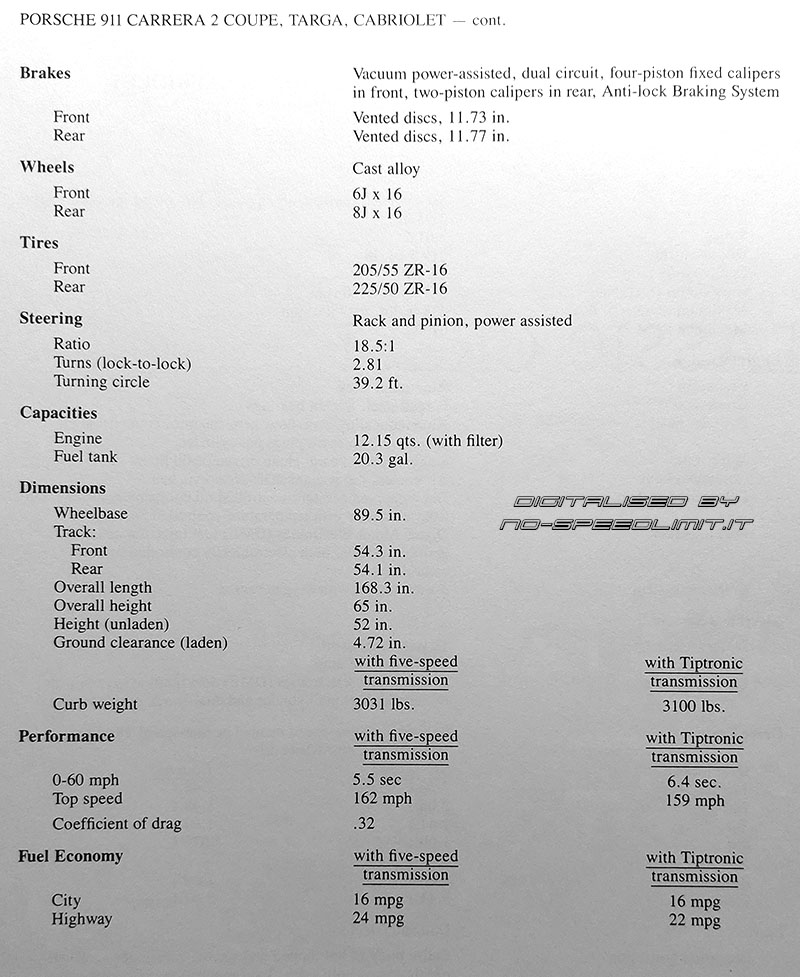 PORSCHE 911 CARRERA 2 COUPE, TARGA, CABRIOLET — cont.

| | | |
|---|---|---|
| **Brakes** | Vacuum power-assisted, dual circuit, four-piston fixed calipers in front, two-piston calipers in rear, Anti-lock Braking System | |
| Front | Vented discs, 11.73 in. | |
| Rear | Vented discs, 11.77 in. | |
| **Wheels** | Cast alloy | |
| Front | 6J x 16 | |
| Rear | 8J x 16 | |
| **Tires** | | |
| Front | 205/55 ZR-16 | |
| Rear | 225/50 ZR-16 | |
| **Steering** | Rack and pinion, power assisted | |
| Ratio | 18.5:1 | |
| Turns (lock-to-lock) | 2.81 | |
| Turning circle | 39.2 ft. | |
| **Capacities** | | |
| Engine | 12.15 qts. (with filter) | |
| Fuel tank | 20.3 gal. | |
| **Dimensions** | | |
| Wheelbase | 89.5 in. | |
| Track: | | |
| Front | 54.3 in. | |
| Rear | 54.1 in. | |
| Overall length | 168.3 in. | |
| Overall height | 65 in. | |
| Height (unladen) | 52 in. | |
| Ground clearance (laden) | 4.72 in. | |
| | with five-speed transmission | with Tiptronic transmission |
| Curb weight | 3031 lbs. | 3100 lbs. |
| **Performance** | with five-speed transmission | with Tiptronic transmission |
| 0-60 mph | 5.5 sec | 6.4 sec. |
| Top speed | 162 mph | 159 mph |
| Coefficient of drag | .32 | |
| **Fuel Economy** | with five-speed transmission | with Tiptronic transmission |
| City | 16 mpg | 16 mpg |
| Highway | 24 mpg | 22 mpg |

DIGITALISED BY NO-SPEEDLIMIT.IT